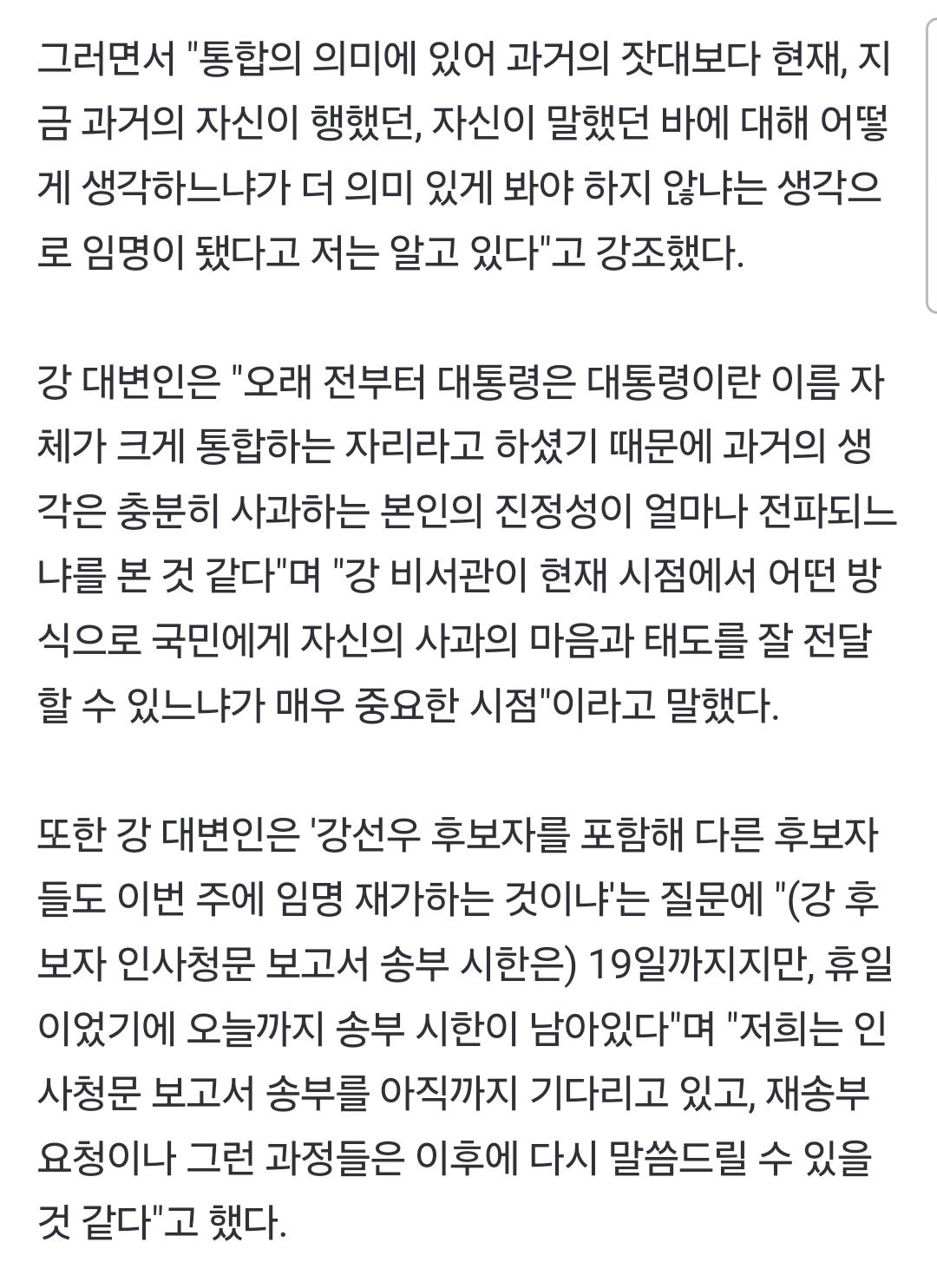 그러면서 "통합의 의미에 있어 과거의 잣대보다 현재, 지금 과거의 자신이 행했던, 자신이 말했던 바에 대해 어떻게 생각하느냐가 더 의미 있게 봐야 하지 않냐는 생각으로 임명이 됐다고 저는 알고 있다"고 강조했다.

강 대변인은 "오래 전부터 대통령은 대통령이란 이름 자체가 크게 통합하는 자리라고 하셨기 때문에 과거의 생각은 충분히 사과하는 본인의 진정성이 얼마나 전파되느냐를 본 것 같다"며 "강 비서관이 현재 시점에서 어떤 방식으로 국민에게 자신의 사과의 마음과 태도를 잘 전달할 수 있느냐가 매우 중요한 시점"이라고 말했다.

또한 강 대변인은 '강선우 후보자를 포함해 다른 후보자들도 이번 주에 임명 재가하는 것이냐'는 질문에 "(강 후보자 인사청문 보고서 송부 시한은) 19일까지지만, 휴일이었기에 오늘까지 송부 시한이 남아있다"며 "저희는 인사청문 보고서 송부를 아직까지 기다리고 있고, 재송부 요청이나 그런 과정들은 이후에 다시 말씀드릴 수 있을 것 같다"고 했다.